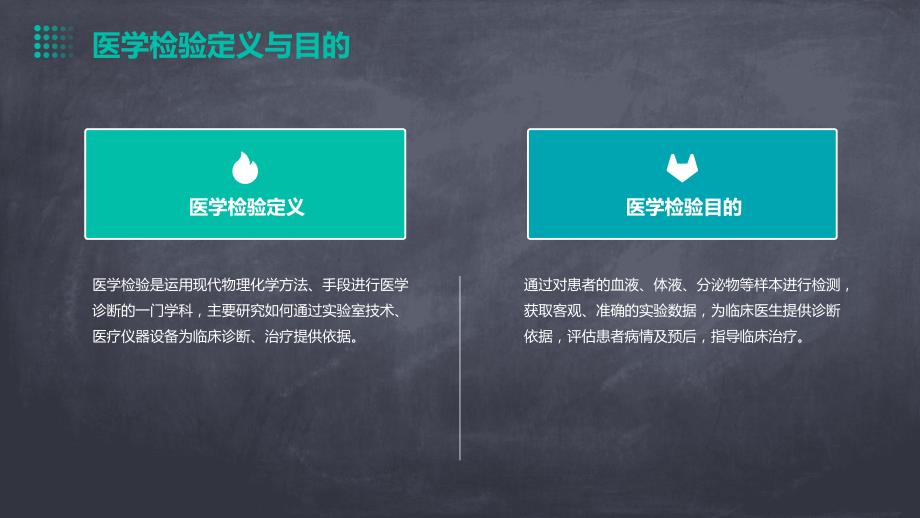 医学检验定义与目的

医学检验定义

医学检验是运用现代物理化学方法、手段进行医学诊断的一门学科，主要研究如何通过实验室技术、医疗仪器设备为临床诊断、治疗提供依据。

医学检验目的

通过对患者的血液、体液、分泌物等样本进行检测，获取客观、准确的实验数据，为临床医生提供诊断依据，评估患者病情及预后，指导临床治疗。